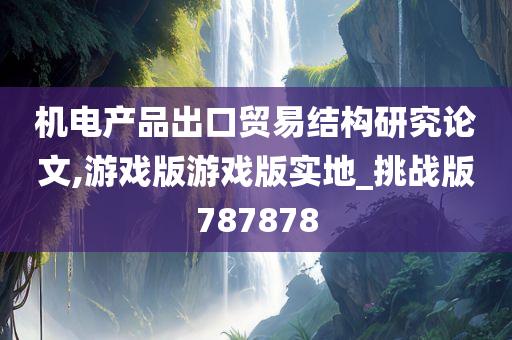 机电产品出口贸易结构研究论文,游戏版游戏版实地_挑战版787878